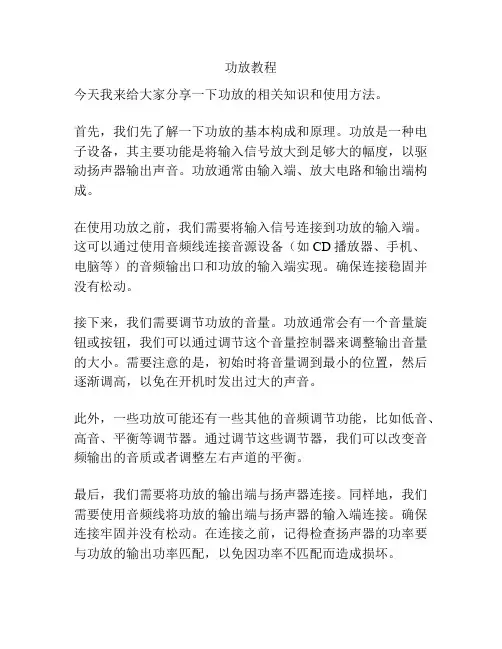 功放教程

今天我来给大家分享一下功放的相关知识和使用方法。

首先，我们先了解一下功放的基本构成和原理。功放是一种电子设备，其主要功能是将输入信号放大到足够大的幅度，以驱动扬声器输出声音。功放通常由输入端、放大电路和输出端构成。

在使用功放之前，我们需要将输入信号连接到功放的输入端。这可以通过使用音频线连接音源设备（如 CD 播放器、手机、电脑等）的音频输出口和功放的输入端实现。确保连接稳固并没有松动。

接下来，我们需要调节功放的音量。功放通常会有一个音量旋钮或按钮，我们可以通过调节这个音量控制器来调整输出音量的大小。需要注意的是，初始时将音量调到最小的位置，然后逐渐调高，以免在开机时发出过大的声音。

此外，一些功放可能还有一些其他的音频调节功能，比如低音、高音、平衡等调节器。通过调节这些调节器，我们可以改变音频输出的音质或者调整左右声道的平衡。

最后，我们需要将功放的输出端与扬声器连接。同样地，我们需要使用音频线将功放的输出端与扬声器的输入端连接。确保连接牢固并没有松动。在连接之前，记得检查扬声器的功率要与功放的输出功率匹配，以免因功率不匹配而造成损坏。